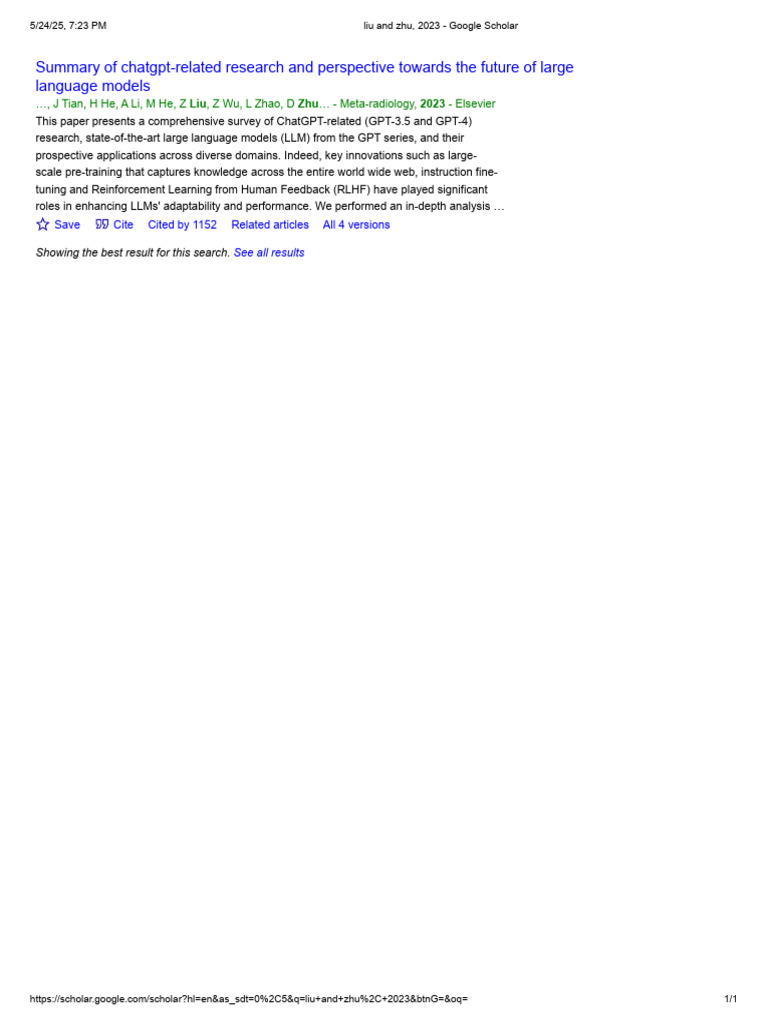 5/24/25, 7:23 PM

liu and zhu, 2023 - Google Scholar

Summary of chatgpt-related research and perspective towards the future of large language models

…, J Tian, H He, A Li, M He, Z Liu, Z Wu, L Zhao, D Zhu… - Meta-radiology, 2023 - Elsevier

This paper presents a comprehensive survey of ChatGPT-related (GPT-3.5 and GPT-4) research, state-of-the-art large language models (LLM) from the GPT series, and their prospective applications across diverse domains. Indeed, key innovations such as large-scale pre-training that captures knowledge across the entire world wide web, instruction fine-tuning and Reinforcement Learning from Human Feedback (RLHF) have played significant roles in enhancing LLMs' adaptability and performance. We performed an in-depth analysis …

Save Cite Cited by 1152 Related articles All 4 versions

Showing the best result for this search. See all results

https://scholar.google.com/scholar?hl=en&as_sdt=0%2C5&q=liu+and+zhu%2C+2023&btnG=&oq=

1/1